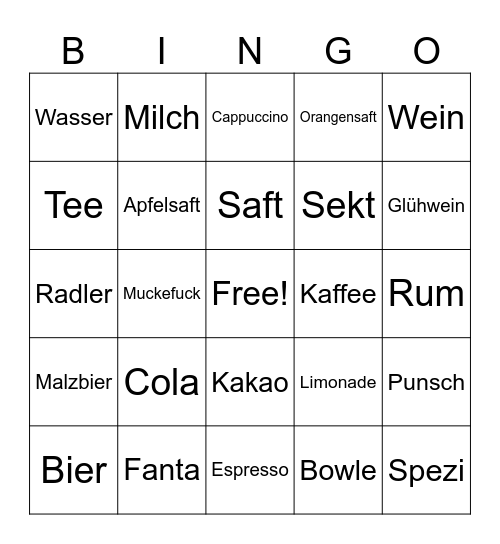 | B | I | N | G | O |
|---|---|---|---|---|
| Wasser | Milch | Cappuccino | Orangensaft | Wein |
| Tee | Apfelsaft | Saft | Sekt | Glühwein |
| Radler | Muckefuck | Free! | Kaffee | Rum |
| Malzbier | Cola | Kakao | Limonade | Punsch |
| Bier | Fanta | Espresso | Bowle | Spezi |